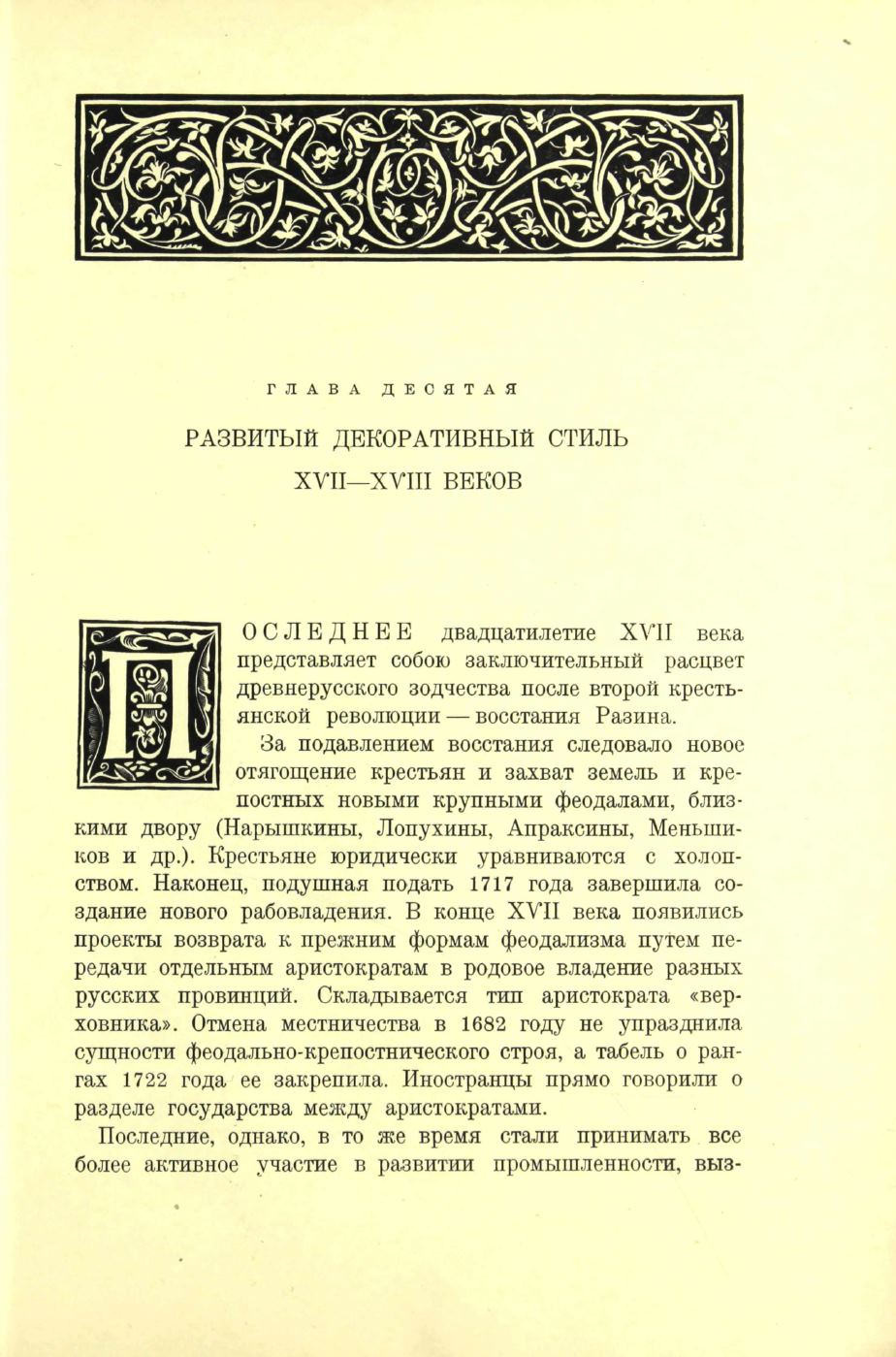 ГЛАВА ДЕСЯТАЯ

РАЗВИТЫЙ ДЕКОРАТИВНЫЙ СТИЛЬ XVII—XVIII ВЕКОВ

ПОСЛЕДНЕЕ двадцатилетие XVII века представляет собою заключительный расцвет древнерусского зодчества после второй крестьянской революции — восстания Разина.

За подавлением восстания следовало новое отягощение крестьян и захват земель и крепостных новыми крупными феодалами, близкими двору (Нарышкины, Лопухины, Апраксины, Меньшиков и др.). Крестьяне юридически уравниваются с холопством. Наконец, подушная подать 1717 года завершила создание нового рабовладения. В конце XVII века появились проекты возврата к прежним формам феодализма путем передачи отдельным аристократам в родовое владение разных русских провинций. Складывается тип аристократа «верховника». Отмена местничества в 1682 году не упразднила сущности феодально-крепостнического строя, а табель о рангах 1722 года ее закрепила. Иностранцы прямо говорили о разделе государства между аристократами.

Последние, однако, в то же время стали принимать все более активное участие в развитии промышленности, выз-